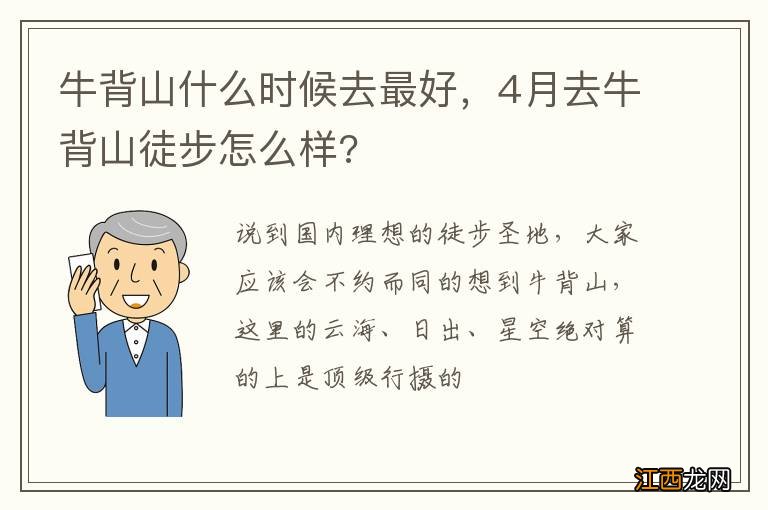 牛背山什么时候去最好，4月去牛背山徒步怎么样？

说到国内理想的徒步圣地，大家应该会不约而同的想到牛背山，这里的云海、日出、星空绝对算的上是顶级行摄的

江西龙网